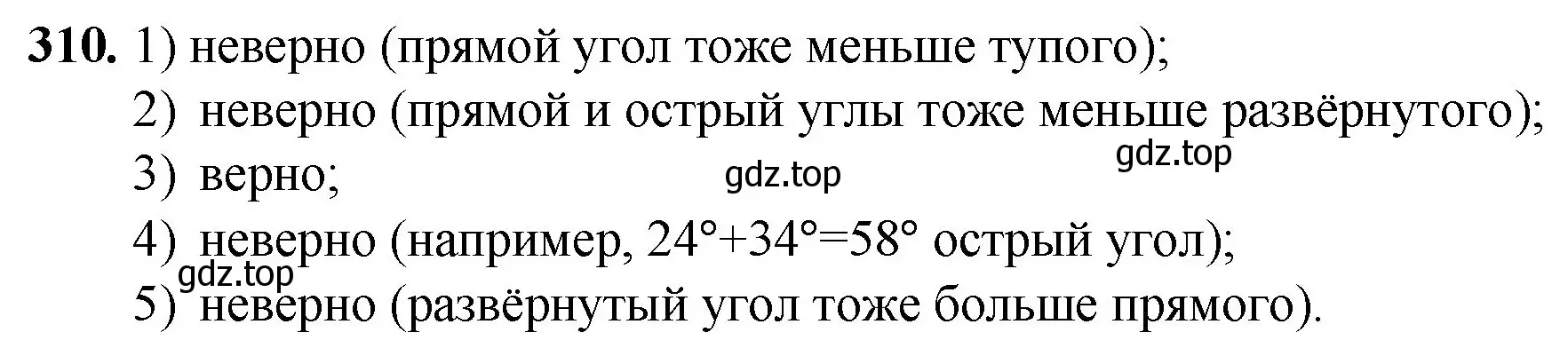 **310.** 1) неверно (прямой угол тоже меньше тупого);
2) неверно (прямой и острый углы тоже меньше развёрнутого);
gdz.top
3) верно;
gdz.top
4) неверно (например, $24°+34°=58°$ острый угол);
gdz.top
5) неверно (развёрнутый угол тоже больше прямого).